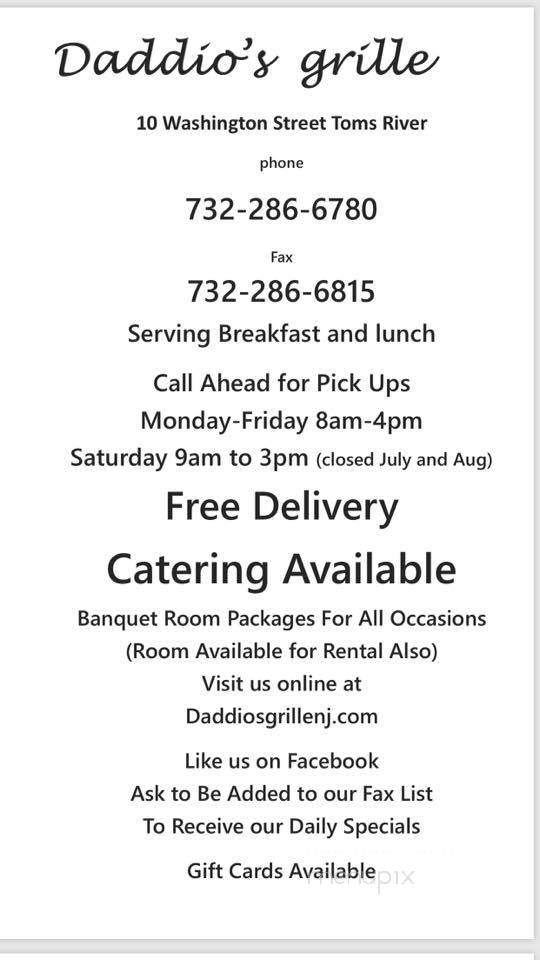 Daddio's grille

10 Washington Street Toms River

phone

732-286-6780

Fax

732-286-6815

Serving Breakfast and lunch

Call Ahead for Pick Ups

Monday-Friday 8am-4pm

Saturday 9am to 3pm (closed July and Aug)

Free Delivery

Catering Available

Banquet Room Packages For All Occasions
(Room Available for Rental Also)
Visit us online at
Daddiosgrillenj.com

Like us on Facebook
Ask to Be Added to our Fax List
To Receive our Daily Specials

Gift Cards Available

menupix